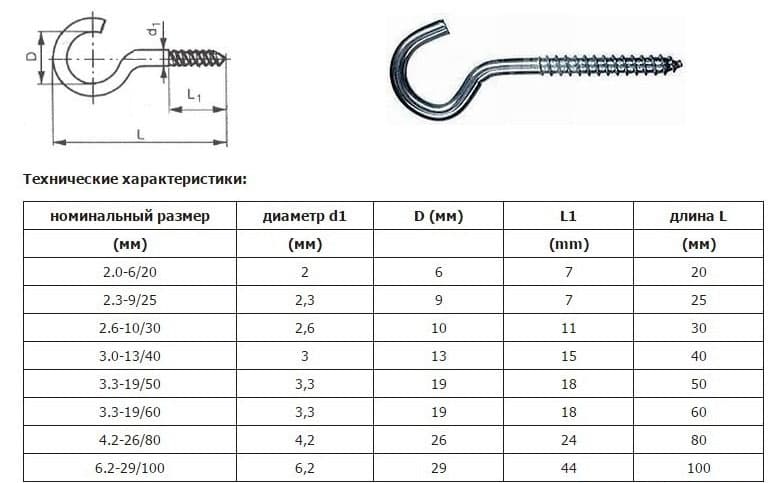 D
$d_1$
$L_1$
L

Технические характеристики:

| номинальный размер | диаметр d1 | D (мм) | L1 | длина L |
|---|---|---|---|---|
| (мм) | (мм) | | (mm) | (мм) |
| 2.0-6/20 | 2 | 6 | 7 | 20 |
| 2.3-9/25 | 2,3 | 9 | 7 | 25 |
| 2.6-10/30 | 2,6 | 10 | 11 | 30 |
| 3.0-13/40 | 3 | 13 | 15 | 40 |
| 3.3-19/50 | 3,3 | 19 | 18 | 50 |
| 3.3-19/60 | 3,3 | 19 | 18 | 60 |
| 4.2-26/80 | 4,2 | 26 | 24 | 80 |
| 6.2-29/100 | 6,2 | 29 | 44 | 100 |